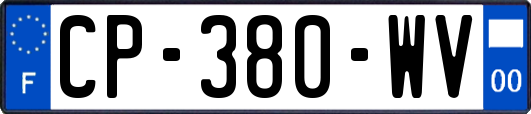 F
CP-380-WV
00